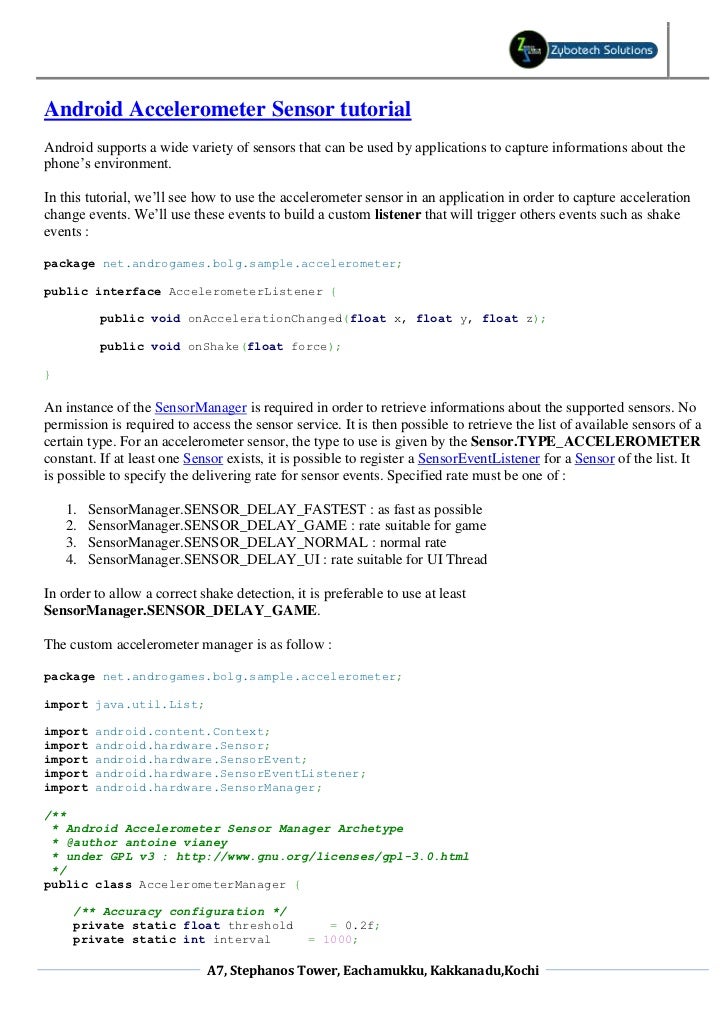 Zybotech Solutions

Android Accelerometer Sensor tutorial

Android supports a wide variety of sensors that can be used by applications to capture informations about the phone's environment.

In this tutorial, we'll see how to use the accelerometer sensor in an application in order to capture acceleration change events. We'll use these events to build a custom listener that will trigger others events such as shake events :

package net.androgames.bolg.sample.accelerometer;

public interface AccelerometerListener {

public void onAccelerationChanged(float x, float y, float z);

public void onShake(float force);

}

An instance of the SensorManager is required in order to retrieve informations about the supported sensors. No permission is required to access the sensor service. It is then possible to retrieve the list of available sensors of a certain type. For an accelerometer sensor, the type to use is given by the Sensor.TYPE_ACCELEROMETER constant. If at least one Sensor exists, it is possible to register a SensorEventListener for a Sensor of the list. It is possible to specify the delivering rate for sensor events. Specified rate must be one of :

1. SensorManager.SENSOR_DELAY_FASTEST : as fast as possible
2. SensorManager.SENSOR_DELAY_GAME : rate suitable for game
3. SensorManager.SENSOR_DELAY_NORMAL : normal rate
4. SensorManager.SENSOR_DELAY_UI : rate suitable for UI Thread

In order to allow a correct shake detection, it is preferable to use at least SensorManager.SENSOR_DELAY_GAME.

The custom accelerometer manager is as follow :

package net.androgames.bolg.sample.accelerometer;

import java.util.List;

import android.content.Context;
import android.hardware.Sensor;
import android.hardware.SensorEvent;
import android.hardware.SensorEventListener;
import android.hardware.SensorManager;

/**
* Android Accelerometer Sensor Manager Archetype
* @author antoine vianey
* under GPL v3 : http://www.gnu.org/licenses/gpl-3.0.html
*/
public class AccelerometerManager {

/** Accuracy configuration */
private static float threshold = 0.2f;
private static int interval = 1000;

A7, Stephanos Tower, Eachamukku, Kakkanadu,Kochi